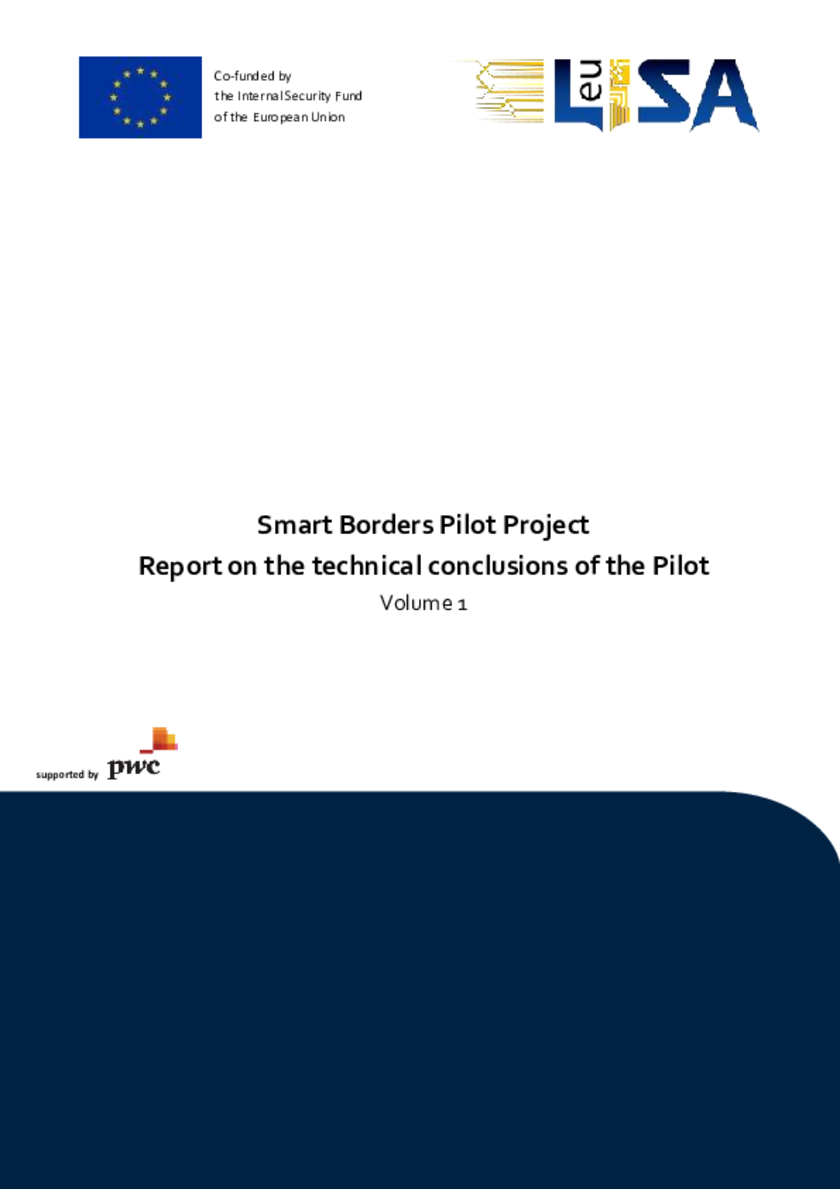 Co-funded by
the Internal Security Fund
of the European Union

euLISA

Smart Borders Pilot Project
Report on the technical conclusions of the Pilot
Volume 1

supported by pwc